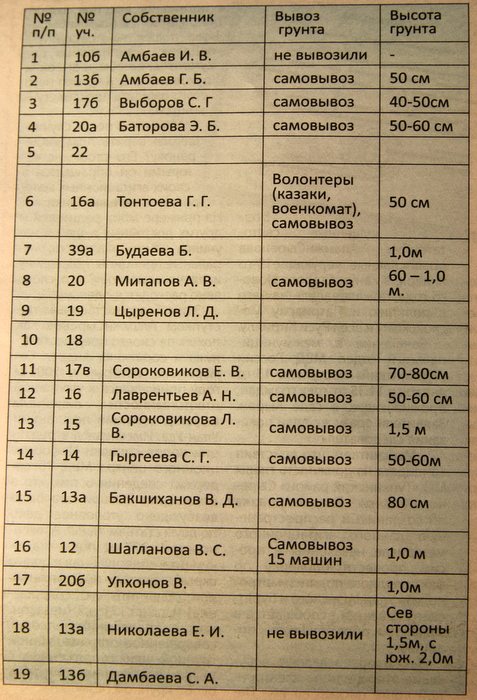 | № п/п | № уч. | Собственник | Вывоз грунта | Высота грунта |
|---|---|---|---|---|
| 1 | 10б | Амбаев И. В. | не вывозили | - |
| 2 | 13б | Амбаев Г. Б. | самовывоз | 50 см |
| 3 | 17б | Выборов С. Г | самовывоз | 40-50см |
| 4 | 20а | Баторова Э. Б. | самовывоз | 50-60 см |
| 5 | 22 | | | |
| 6 | 16а | Тонтоева Г. Г. | Волонтеры (казаки, военкомат), самовывоз | 50 см |
| 7 | 39а | Будаева Б. | | 1,0м |
| 8 | 20 | Митапов А. В. | самовывоз | 60 – 1,0 м. |
| 9 | 19 | Цыренов Л. Д. | | |
| 10 | 18 | | | |
| 11 | 17в | Сороковиков Е. В. | самовывоз | 70-80см |
| 12 | 16 | Лаврентьев А. Н. | самовывоз | 50-60 см |
| 13 | 15 | Сороковикова Л. В. | самовывоз | 1,5 м |
| 14 | 14 | Гыргеева С. Г. | самовывоз | 50-60м |
| 15 | 13а | Бакшиханов В. Д. | самовывоз | 80 см |
| 16 | 12 | Шагланова В. С. | Самовывоз 15 машин | 1,0 м |
| 17 | 20б | Упхонов В. | | 1,0м |
| 18 | 13а | Николаева Е. И. | не вывозили | Сев стороны 1,5м, с юж. 2,0м |
| 19 | 13б | Дамбаева С. А. | | |